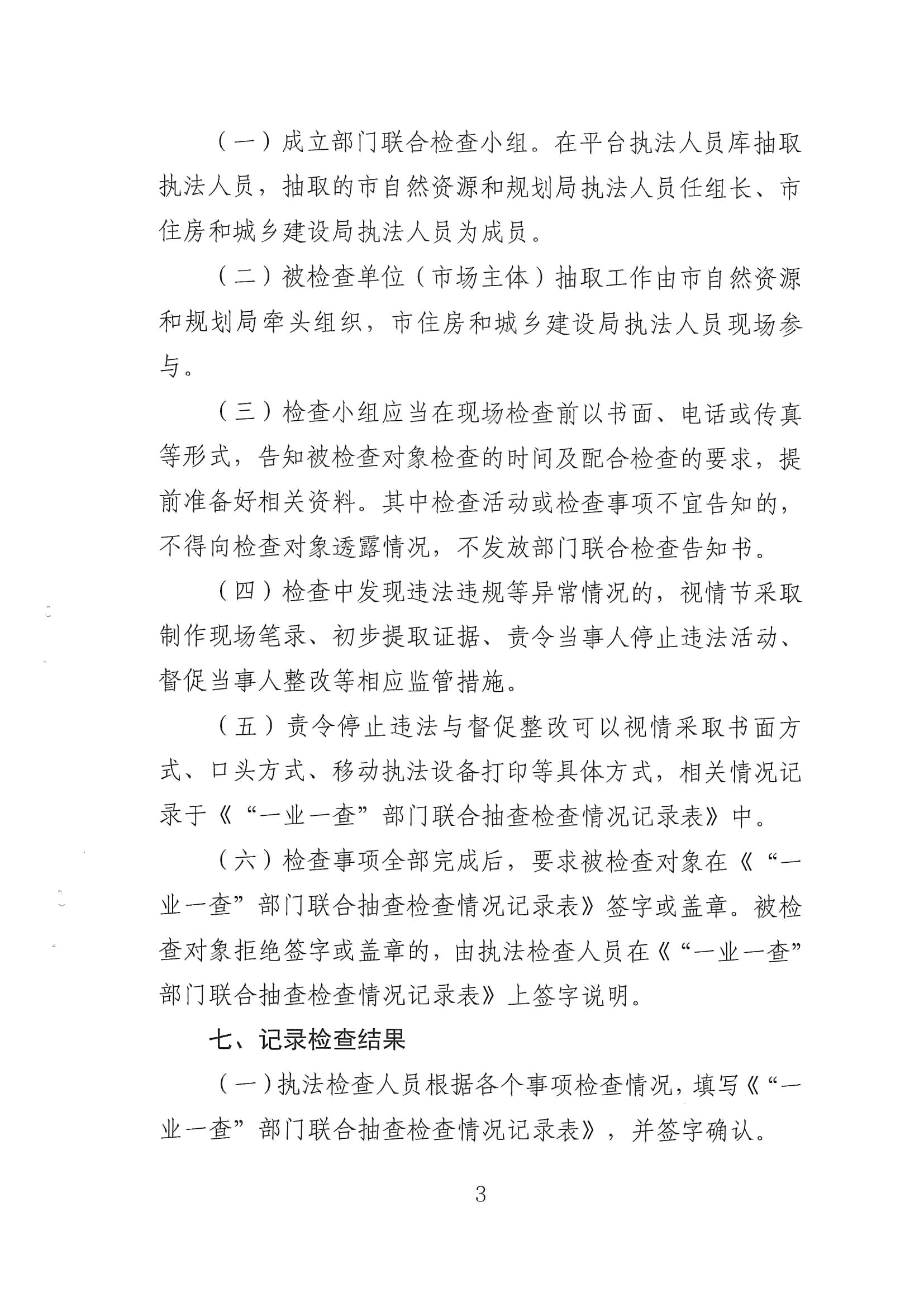 （一）成立部门联合检查小组。在平台执法人员库抽取执法人员，抽取的市自然资源和规划局执法人员任组长、市住房和城乡建设局执法人员为成员。

（二）被检查单位（市场主体）抽取工作由市自然资源和规划局牵头组织，市住房和城乡建设局执法人员现场参与。

（三）检查小组应当在现场检查前以书面、电话或传真等形式，告知被检查对象检查的时间及配合检查的要求，提前准备好相关资料。其中检查活动或检查事项不宜告知的，不得向检查对象透露情况，不发放部门联合检查告知书。

（四）检查中发现违法违规等异常情况的，视情节采取制作现场笔录、初步提取证据、责令当事人停止违法活动、督促当事人整改等相应监管措施。

（五）责令停止违法与督促整改可以视情采取书面方式、口头方式、移动执法设备打印等具体方式，相关情况记录于《“一业一查”部门联合抽查检查情况记录表》中。

（六）检查事项全部完成后，要求被检查对象在《“一业一查”部门联合抽查检查情况记录表》签字或盖章。被检查对象拒绝签字或盖章的，由执法检查人员在《“一业一查”部门联合抽查检查情况记录表》上签字说明。

七、记录检查结果

（一）执法检查人员根据各个事项检查情况，填写《“一业一查”部门联合抽查检查情况记录表》，并签字确认。

3